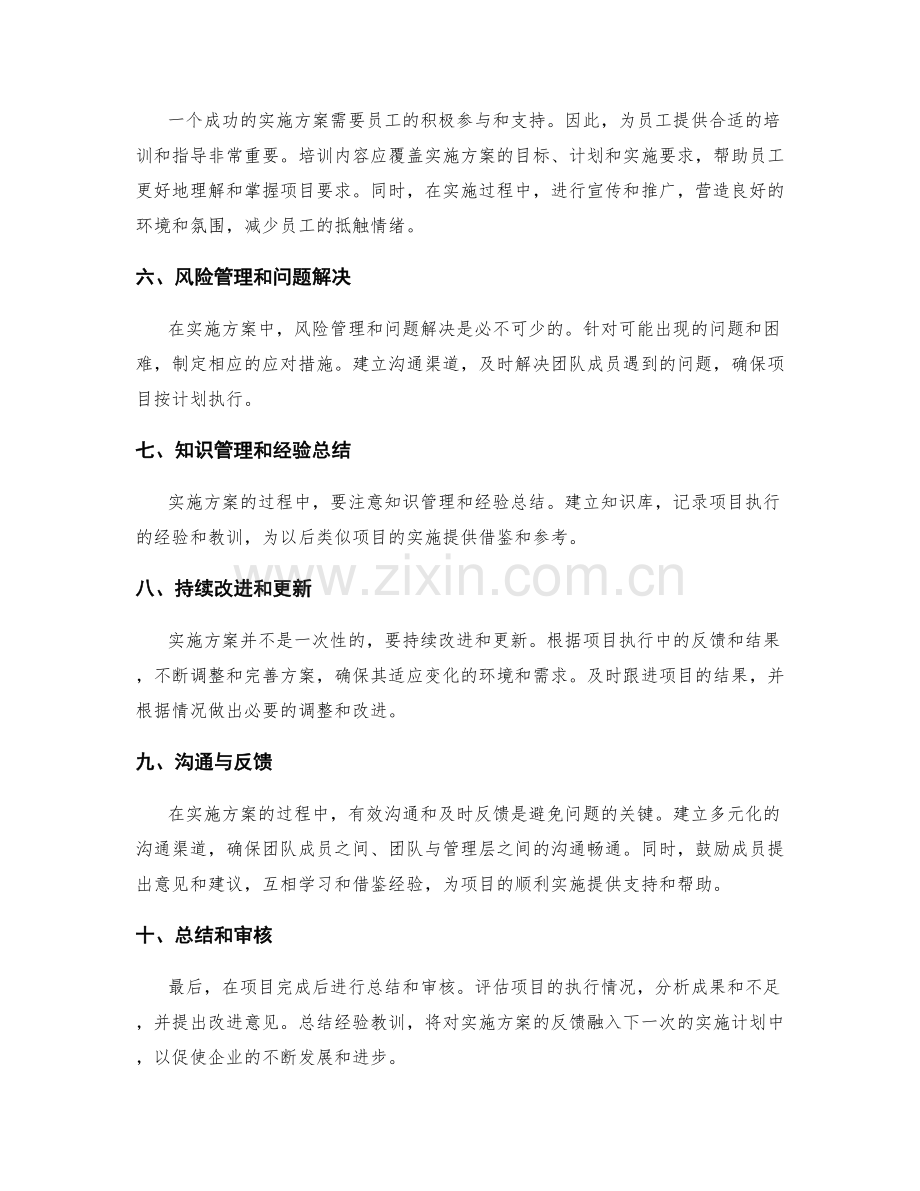 一个成功的实施方案需要员工的积极参与和支持。因此，为员工提供合适的培训和指导非常重要。培训内容应覆盖实施方案的目标、计划和实施要求，帮助员工更好地理解和掌握项目要求。同时，在实施过程中，进行宣传和推广，营造良好的环境和氛围，减少员工的抵触情绪。

六、风险管理和问题解决

在实施方案中，风险管理和问题解决是必不可少的。针对可能出现的问题和困难，制定相应的应对措施。建立沟通渠道，及时解决团队成员遇到的问题，确保项目按计划执行。

七、知识管理和经验总结

实施方案的过程中，要注意知识管理和经验总结。建立知识库，记录项目执行的经验和教训，为以后类似项目的实施提供借鉴和参考。

八、持续改进和更新

实施方案并不是一次性的，要持续改进和更新。根据项目执行中的反馈和结果，不断调整和完善方案，确保其适应变化的环境和需求。及时跟进项目的结果，并根据情况做出必要的调整和改进。

九、沟通与反馈

在实施方案的过程中，有效沟通和及时反馈是避免问题的关键。建立多元化的沟通渠道，确保团队成员之间、团队与管理层之间的沟通畅通。同时，鼓励成员提出意见和建议，互相学习和借鉴经验，为项目的顺利实施提供支持和帮助。

十、总结和审核

最后，在项目完成后进行总结和审核。评估项目的执行情况，分析成果和不足，并提出改进意见。总结经验教训，将对实施方案的反馈融入下一次的实施计划中，以促使企业的不断发展和进步。

www.zixin.com.cn